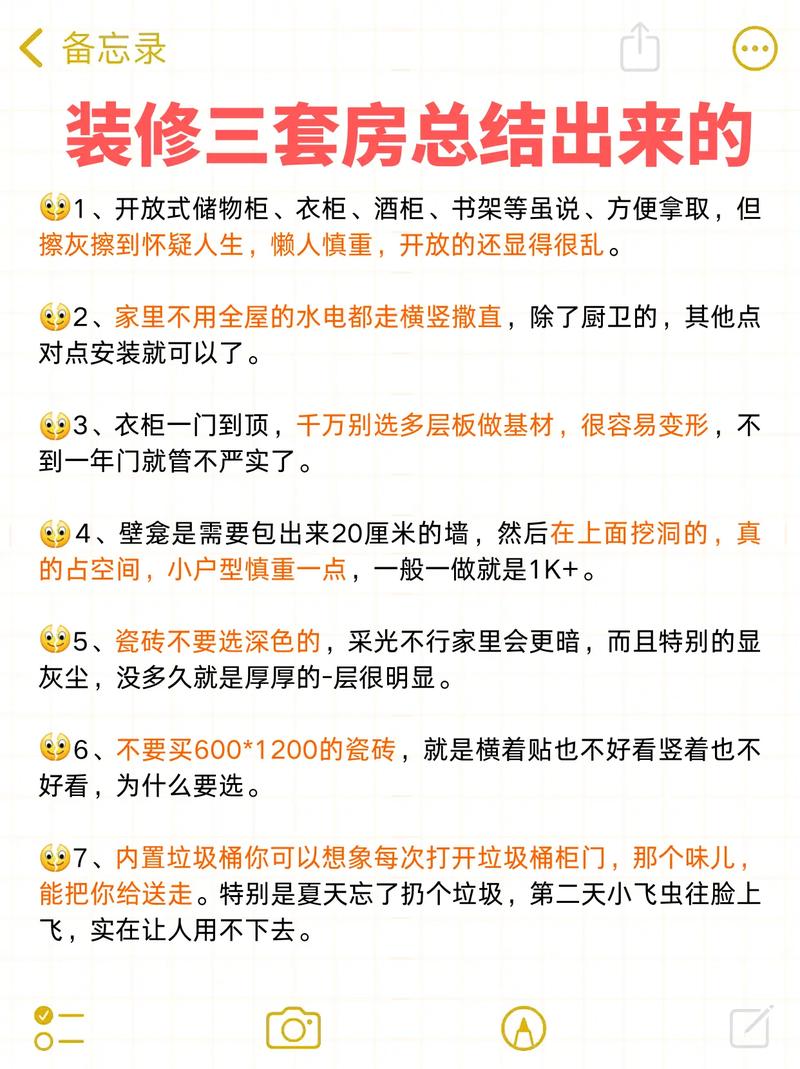 备忘录

装修三套房总结出来的

1、开放式储物柜、衣柜、酒柜、书架等虽说、方便拿取，但擦灰擦到怀疑人生，懒人慎重，开放的还显得很乱。

2、家里不用全屋的水电都走横竖撒直，除了厨卫的，其他点对点安装就可以了。

3、衣柜一门到顶，千万别选多层板做基材，很容易变形，不到一年门就管不严实了。

4、壁龛是需要包出来20厘米的墙，然后在上面挖洞的，真的占空间，小户型慎重一点，一般一做就是1K+。

5、瓷砖不要选深色的，采光不行家里会更暗，而且特别的显灰尘，没多久就是厚厚的-层很明显。

6、不要买600*1200的瓷砖，就是横着贴也不好看竖着也不好看，为什么要选。

7、内置垃圾桶你可以想象每次打开垃圾桶柜门，那个味儿，能把你给送走。特别是夏天忘了扔个垃圾，第二天小飞虫往脸上飞，实在让人用不下去。